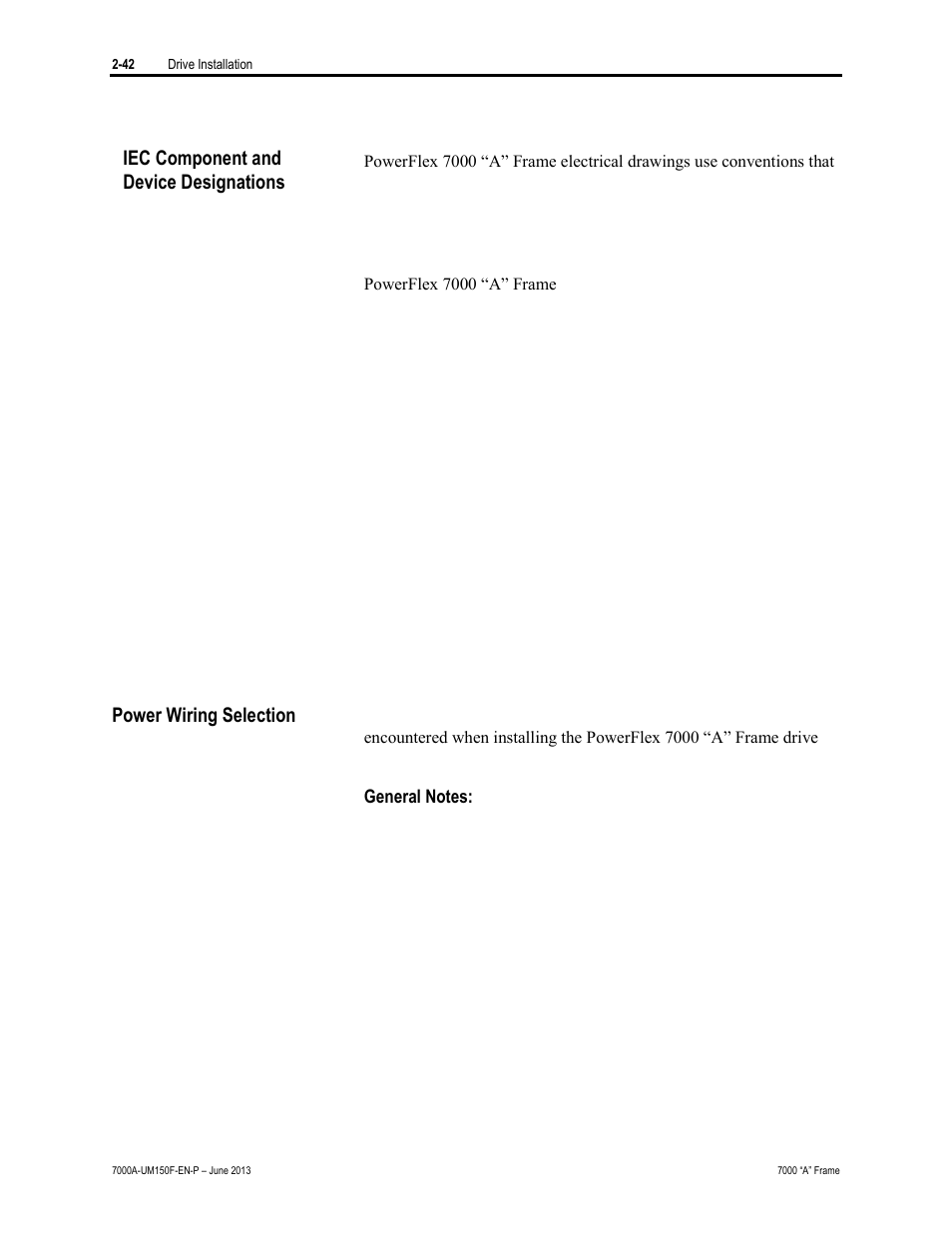 2-42 Drive Installation

IEC Component and Device Designations

PowerFlex 7000 “A” Frame electrical drawings use conventions that

PowerFlex 7000 “A” Frame

Power Wiring Selection

encountered when installing the PowerFlex 7000 “A” Frame drive

General Notes:

7000A-UM150F-EN-P – June 2013

7000 “A” Frame